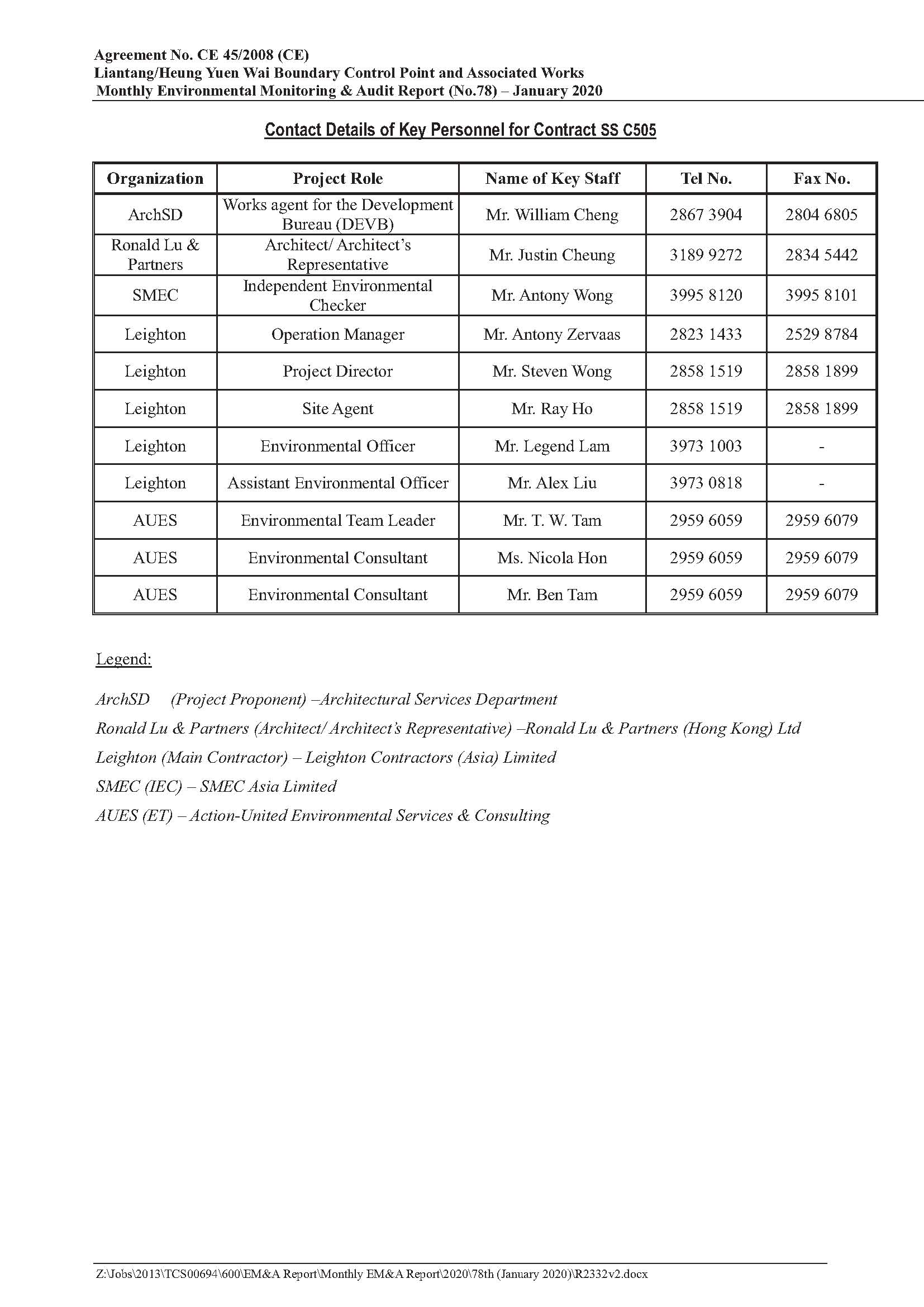 Agreement No. CE 45/2008 (CE)
Liantang/Heung Yuen Wai Boundary Control Point and Associated Works
Monthly Environmental Monitoring & Audit Report (No.78) – January 2020

Contact Details of Key Personnel for Contract SS C505

| Organization | Project Role | Name of Key Staff | Tel No. | Fax No. |
|---|---|---|---|---|
| ArchSD | Works agent for the Development Bureau (DEVB) | Mr. William Cheng | 2867 3904 | 2804 6805 |
| Ronald Lu & Partners | Architect/ Architect's Representative | Mr. Justin Cheung | 3189 9272 | 2834 5442 |
| SMEC | Independent Environmental Checker | Mr. Antony Wong | 3995 8120 | 3995 8101 |
| Leighton | Operation Manager | Mr. Antony Zervaas | 2823 1433 | 2529 8784 |
| Leighton | Project Director | Mr. Steven Wong | 2858 1519 | 2858 1899 |
| Leighton | Site Agent | Mr. Ray Ho | 2858 1519 | 2858 1899 |
| Leighton | Environmental Officer | Mr. Legend Lam | 3973 1003 | - |
| Leighton | Assistant Environmental Officer | Mr. Alex Liu | 3973 0818 | - |
| AUES | Environmental Team Leader | Mr. T. W. Tam | 2959 6059 | 2959 6079 |
| AUES | Environmental Consultant | Ms. Nicola Hon | 2959 6059 | 2959 6079 |
| AUES | Environmental Consultant | Mr. Ben Tam | 2959 6059 | 2959 6079 |

Legend:

ArchSD (Project Proponent) –Architectural Services Department
Ronald Lu & Partners (Architect/ Architect's Representative) –Ronald Lu & Partners (Hong Kong) Ltd
Leighton (Main Contractor) – Leighton Contractors (Asia) Limited
SMEC (IEC) – SMEC Asia Limited
AUES (ET) – Action-United Environmental Services & Consulting

Z:\Jobs\2013\TCS00694\600\EM&A Report\Monthly EM&A Report\2020\78th (January 2020)\R2332v2.docx